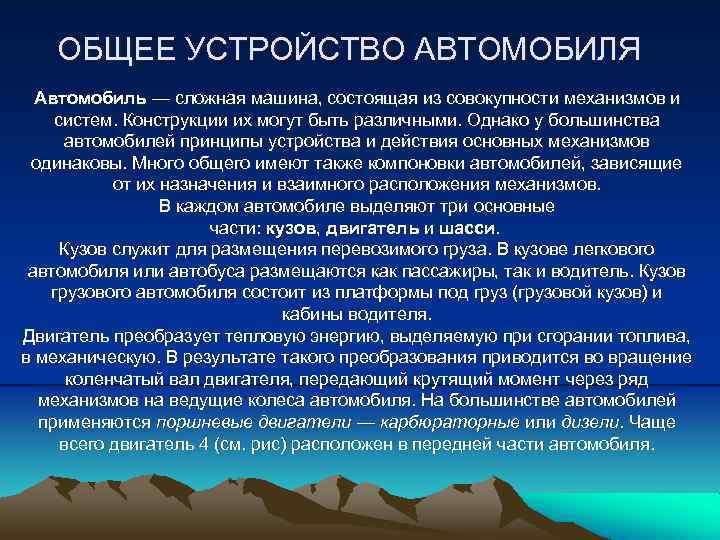 ОБЩЕЕ УСТРОЙСТВО АВТОМОБИЛЯ

Автомобиль — сложная машина, состоящая из совокупности механизмов и систем. Конструкции их могут быть различными. Однако у большинства автомобилей принципы устройства и действия основных механизмов одинаковы. Много общего имеют также компоновки автомобилей, зависящие от их назначения и взаимного расположения механизмов.
В каждом автомобиле выделяют три основные части: кузов, двигатель и шасси.
Кузов служит для размещения перевозимого груза. В кузове легкового автомобиля или автобуса размещаются как пассажиры, так и водитель. Кузов грузового автомобиля состоит из платформы под груз (грузовой кузов) и кабины водителя.
Двигатель преобразует тепловую энергию, выделяемую при сгорании топлива, в механическую. В результате такого преобразования приводится во вращение коленчатый вал двигателя, передающий крутящий момент через ряд механизмов на ведущие колеса автомобиля. На большинстве автомобилей применяются поршневые двигатели — карбюраторные или дизели. Чаще всего двигатель 4 (см. рис) расположен в передней части автомобиля.